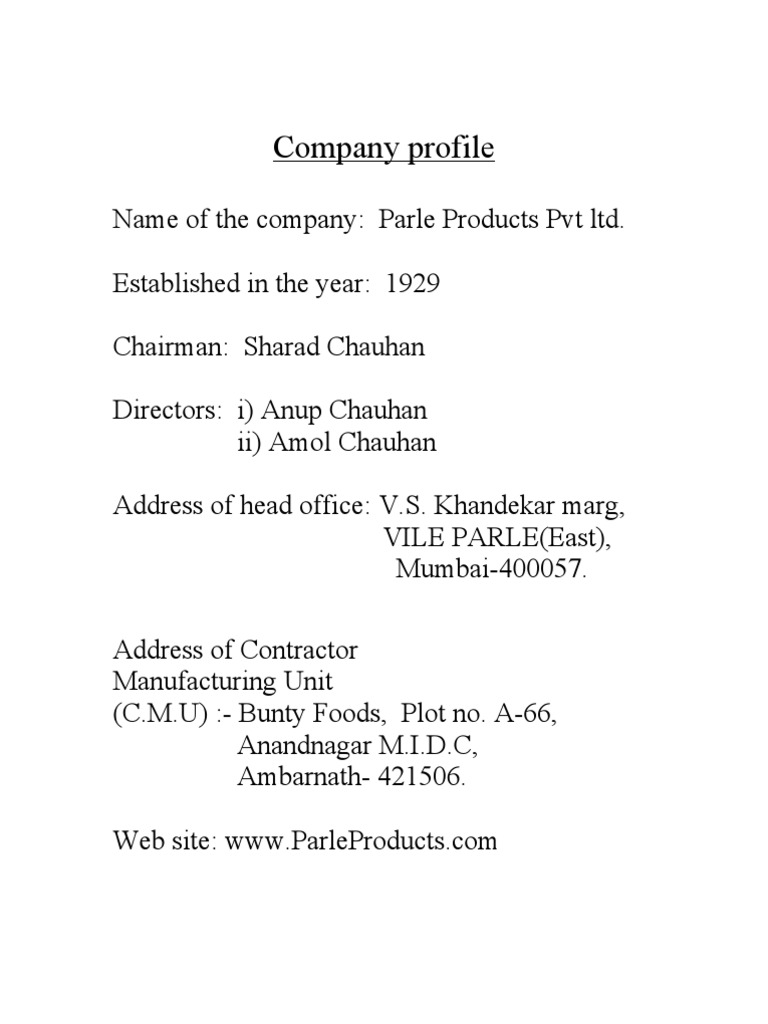 Company profile

Name of the company: Parle Products Pvt ltd.

Established in the year: 1929

Chairman: Sharad Chauhan

Directors: i) Anup Chauhan
ii) Amol Chauhan

Address of head office: V.S. Khandekar marg,
VILE PARLE(East),
Mumbai-400057.

Address of Contractor
Manufacturing Unit
(C.M.U) :- Bunty Foods, Plot no. A-66,
Anandnagar M.I.D.C,
Ambarnath- 421506.

Web site: www.ParleProducts.com